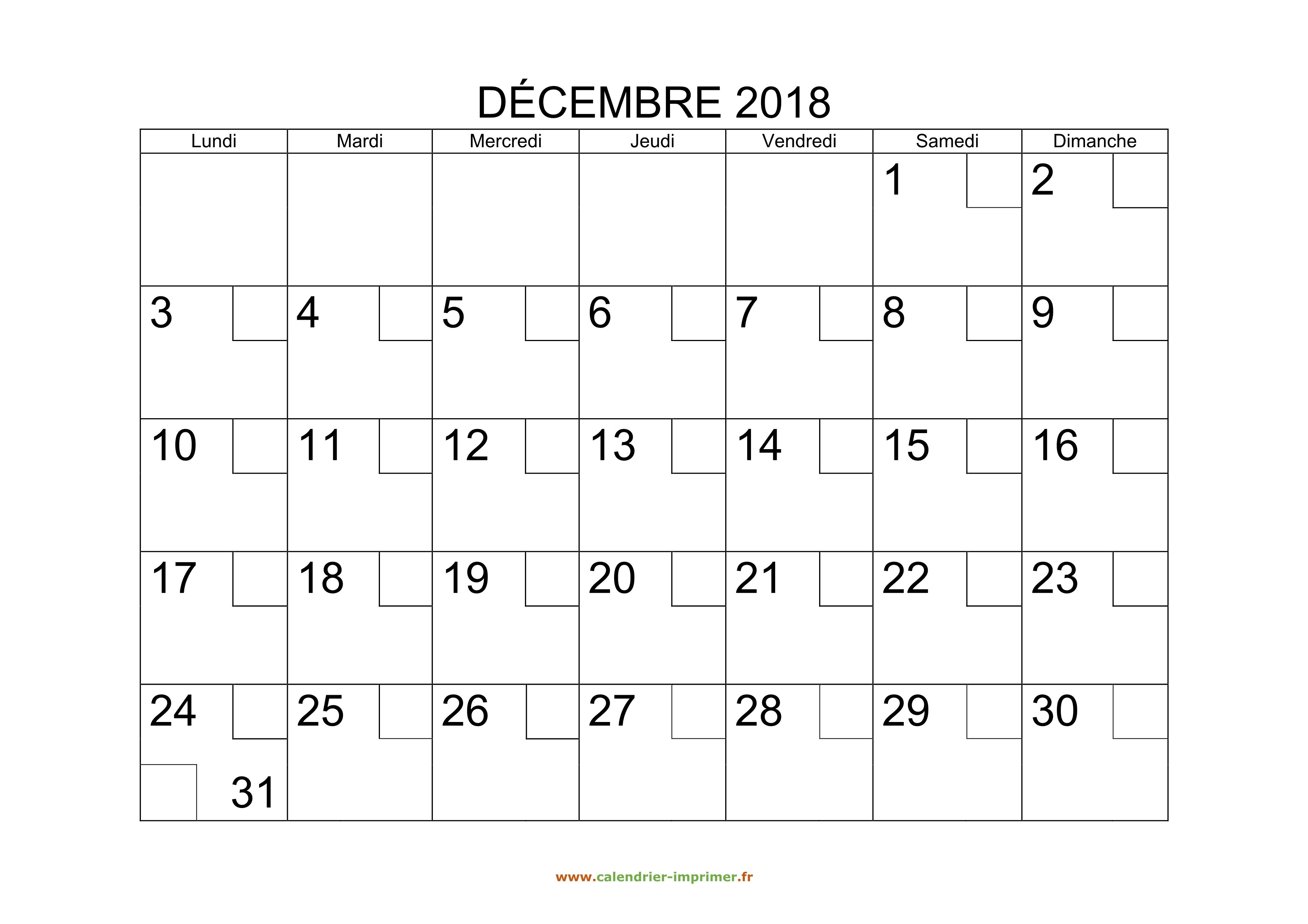 DÉCEMBRE 2018

| Lundi | Mardi | Mercredi | Jeudi | Vendredi | Samedi | Dimanche |
|---|---|---|---|---|---|---|
| | | | | | 1 | 2 |
| 3 | 4 | 5 | 6 | 7 | 8 | 9 |
| 10 | 11 | 12 | 13 | 14 | 15 | 16 |
| 17 | 18 | 19 | 20 | 21 | 22 | 23 |
| 24 31 | 25 | 26 | 27 | 28 | 29 | 30 |

www.calendrier-imprimer.fr